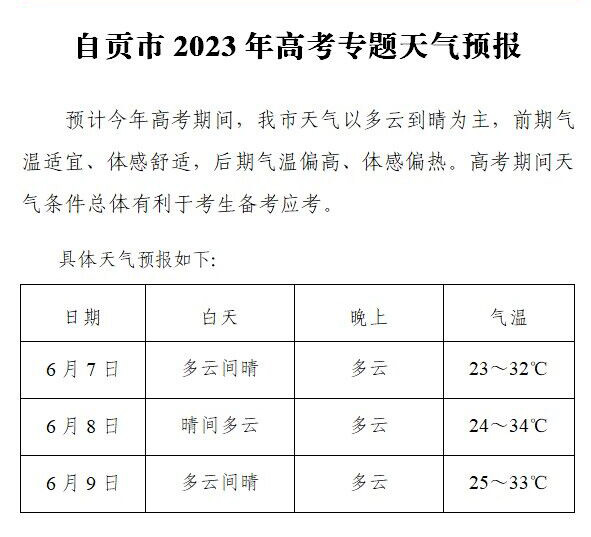 自贡市2023年高考专题天气预报

预计今年高考期间，我市天气以多云到晴为主，前期气温适宜、体感舒适，后期气温偏高、体感偏热。高考期间天气条件总体有利于考生备考应考。

具体天气预报如下:

| 日期 | 白天 | 晚上 | 气温 |
|---|---|---|---|
| 6月7日 | 多云间晴 | 多云 | 23～32℃ |
| 6月8日 | 晴间多云 | 多云 | 24～34℃ |
| 6月9日 | 多云间晴 | 多云 | 25～33℃ |